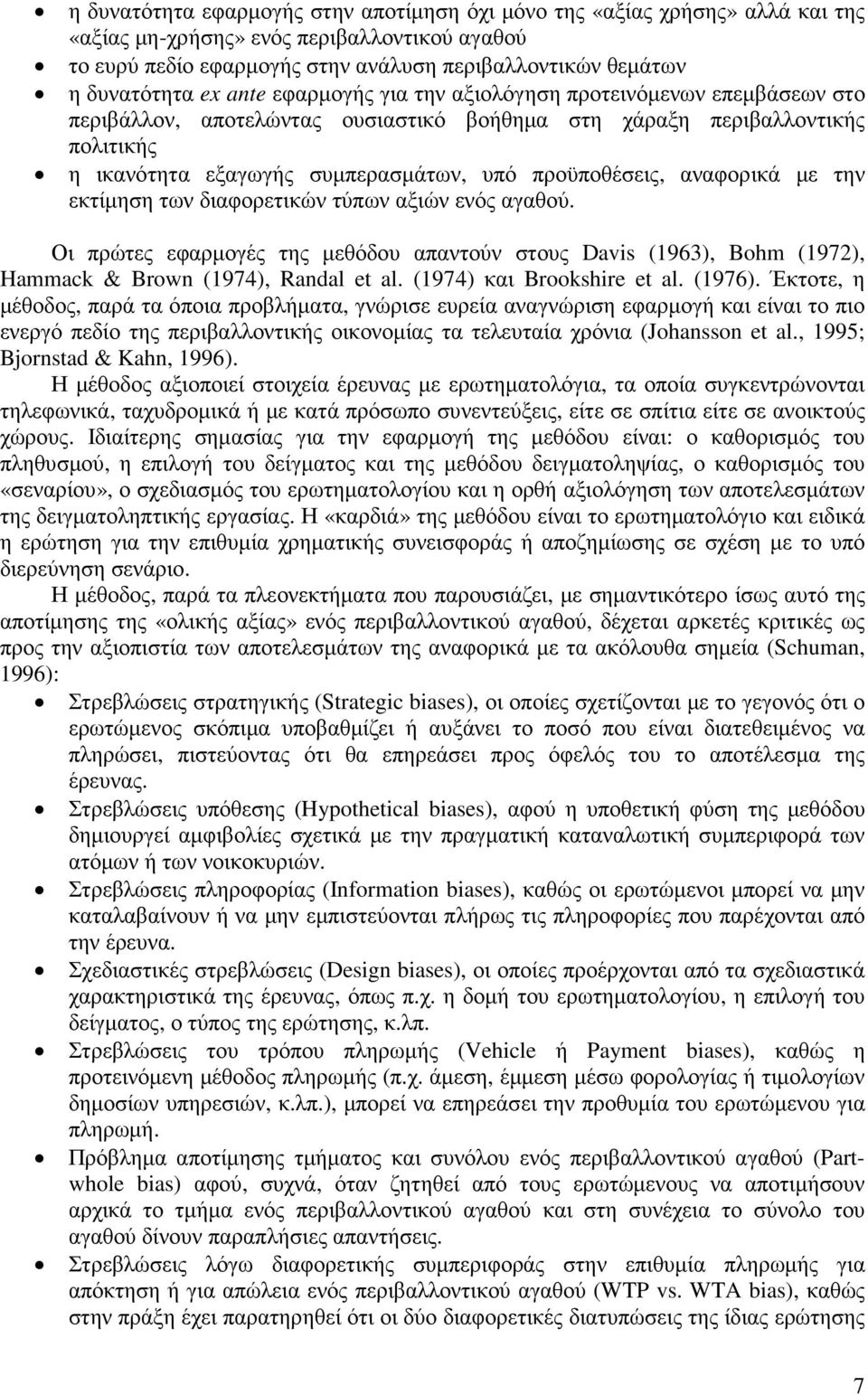 • η δυνατότητα εφαρμογής στην αποτίμηση όχι μόνο της «αξίας χρήσης» αλλά και της «αξίας μη-χρήσης» ενός περιβαλλοντικού αγαθού
• το ευρύ πεδίο εφαρμογής στην ανάλυση περιβαλλοντικών θεμάτων
• η δυνατότητα ex ante εφαρμογής για την αξιολόγηση προτεινόμενων επεμβάσεων στο περιβάλλον, αποτελώντας ουσιαστικό βοήθημα στη χάραξη περιβαλλοντικής πολιτικής
• η ικανότητα εξαγωγής συμπερασμάτων, υπό προϋποθέσεις, αναφορικά με την εκτίμηση των διαφορετικών τύπων αξιών ενός αγαθού.

Οι πρώτες εφαρμογές της μεθόδου απαντούν στους Davis (1963), Bohm (1972), Hammack & Brown (1974), Randal et al. (1974) και Brookshire et al. (1976). Έκτοτε, η μέθοδος, παρά τα όποια προβλήματα, γνώρισε ευρεία αναγνώριση εφαρμογή και είναι το πιο ενεργό πεδίο της περιβαλλοντικής οικονομίας τα τελευταία χρόνια (Johansson et al., 1995; Bjornstad & Kahn, 1996).

Η μέθοδος αξιοποιεί στοιχεία έρευνας με ερωτηματολόγια, τα οποία συγκεντρώνονται τηλεφωνικά, ταχυδρομικά ή με κατά πρόσωπο συνεντεύξεις, είτε σε σπίτια είτε σε ανοικτούς χώρους. Ιδιαίτερης σημασίας για την εφαρμογή της μεθόδου είναι: ο καθορισμός του πληθυσμού, η επιλογή του δείγματος και της μεθόδου δειγματοληψίας, ο καθορισμός του «σεναρίου», ο σχεδιασμός του ερωτηματολογίου και η ορθή αξιολόγηση των αποτελεσμάτων της δειγματοληπτικής εργασίας. Η «καρδιά» της μεθόδου είναι το ερωτηματολόγιο και ειδικά η ερώτηση για την επιθυμία χρηματικής συνεισφοράς ή αποζημίωσης σε σχέση με το υπό διερεύνηση σενάριο.

Η μέθοδος, παρά τα πλεονεκτήματα που παρουσιάζει, με σημαντικότερο ίσως αυτό της αποτίμησης της «ολικής αξίας» ενός περιβαλλοντικού αγαθού, δέχεται αρκετές κριτικές ως προς την αξιοπιστία των αποτελεσμάτων της αναφορικά με τα ακόλουθα σημεία (Schuman, 1996):
• Στρεβλώσεις στρατηγικής (Strategic biases), οι οποίες σχετίζονται με το γεγονός ότι ο ερωτώμενος σκόπιμα υποβαθμίζει ή αυξάνει το ποσό που είναι διατεθειμένος να πληρώσει, πιστεύοντας ότι θα επηρεάσει προς όφελός του το αποτέλεσμα της έρευνας.
• Στρεβλώσεις υπόθεσης (Hypothetical biases), αφού η υποθετική φύση της μεθόδου δημιουργεί αμφιβολίες σχετικά με την πραγματική καταναλωτική συμπεριφορά των ατόμων ή των νοικοκυριών.
• Στρεβλώσεις πληροφορίας (Information biases), καθώς οι ερωτώμενοι μπορεί να μην καταλαβαίνουν ή να μην εμπιστεύονται πλήρως τις πληροφορίες που παρέχονται από την έρευνα.
• Σχεδιαστικές στρεβλώσεις (Design biases), οι οποίες προέρχονται από τα σχεδιαστικά χαρακτηριστικά της έρευνας, όπως π.χ. η δομή του ερωτηματολογίου, η επιλογή του δείγματος, ο τύπος της ερώτησης, κ.λπ.
• Στρεβλώσεις του τρόπου πληρωμής (Vehicle ή Payment biases), καθώς η προτεινόμενη μέθοδος πληρωμής (π.χ. άμεση, έμμεση μέσω φορολογίας ή τιμολογίων δημοσίων υπηρεσιών, κ.λπ.), μπορεί να επηρεάσει την προθυμία του ερωτώμενου για πληρωμή.
• Πρόβλημα αποτίμησης τμήματος και συνόλου ενός περιβαλλοντικού αγαθού (Part-whole bias) αφού, συχνά, όταν ζητηθεί από τους ερωτώμενους να αποτιμήσουν αρχικά το τμήμα ενός περιβαλλοντικού αγαθού και στη συνέχεια το σύνολο του αγαθού δίνουν παραπλήσιες απαντήσεις.
• Στρεβλώσεις λόγω διαφορετικής συμπεριφοράς στην επιθυμία πληρωμής για απόκτηση ή για απώλεια ενός περιβαλλοντικού αγαθού (WTP vs. WTA bias), καθώς στην πράξη έχει παρατηρηθεί ότι οι δύο διαφορετικές διατυπώσεις της ίδιας ερώτησης

7